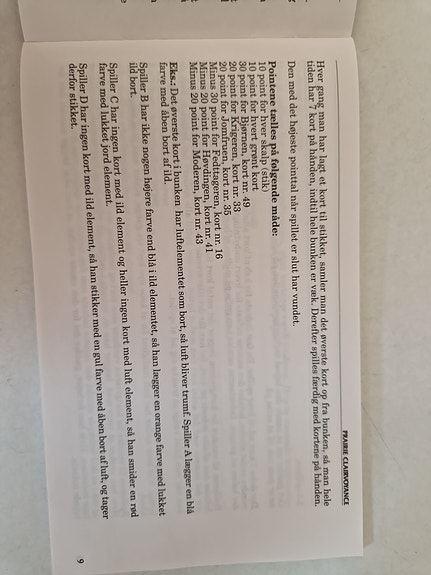 PRAIRIE CLAIRVOYANCE

Hver gang man har lagt et kort til stikket, samler man det øverste kort op fra bunken, så man hele tiden har 7 kort på hånden, indtil hele bunken er væk. Derefter spilles færdig med kortene på hånden.

Den med det højeste pointtal når spillet er slut har vundet.

Pointene tælles på følgende måde:
10 point for hver skalp (stik)
10 point for hvert grønt kort
30 point for Bjørnen, kort nr. 49
20 point for Krigeren, kort nr. 33
20 point for Jomfruen, kort nr. 35
Minus 30 point for Fedttageren, kort nr. 16
Minus 20 point for Høvdingen, kort nr. 41
Minus 20 point for Moderen, kort nr. 43

Eks.: Det øverste kort i bunken har luftelementet som bort, så luft bliver trumf. Spiller A lægger en blå farve med åben bort af ild.

Spiller B har ikke nogen højere farve end blå i ild elementet, så han lægger en orange farve med lukket ild bort.

Spiller C har ingen kort med ild element og heller ingen kort med luft element, så han smider en rød farve med lukket jord element.

Spiller D har ingen kort med ild element, så han stikker med en gul farve med åben bort af luft, og tager derfor stikket.

9